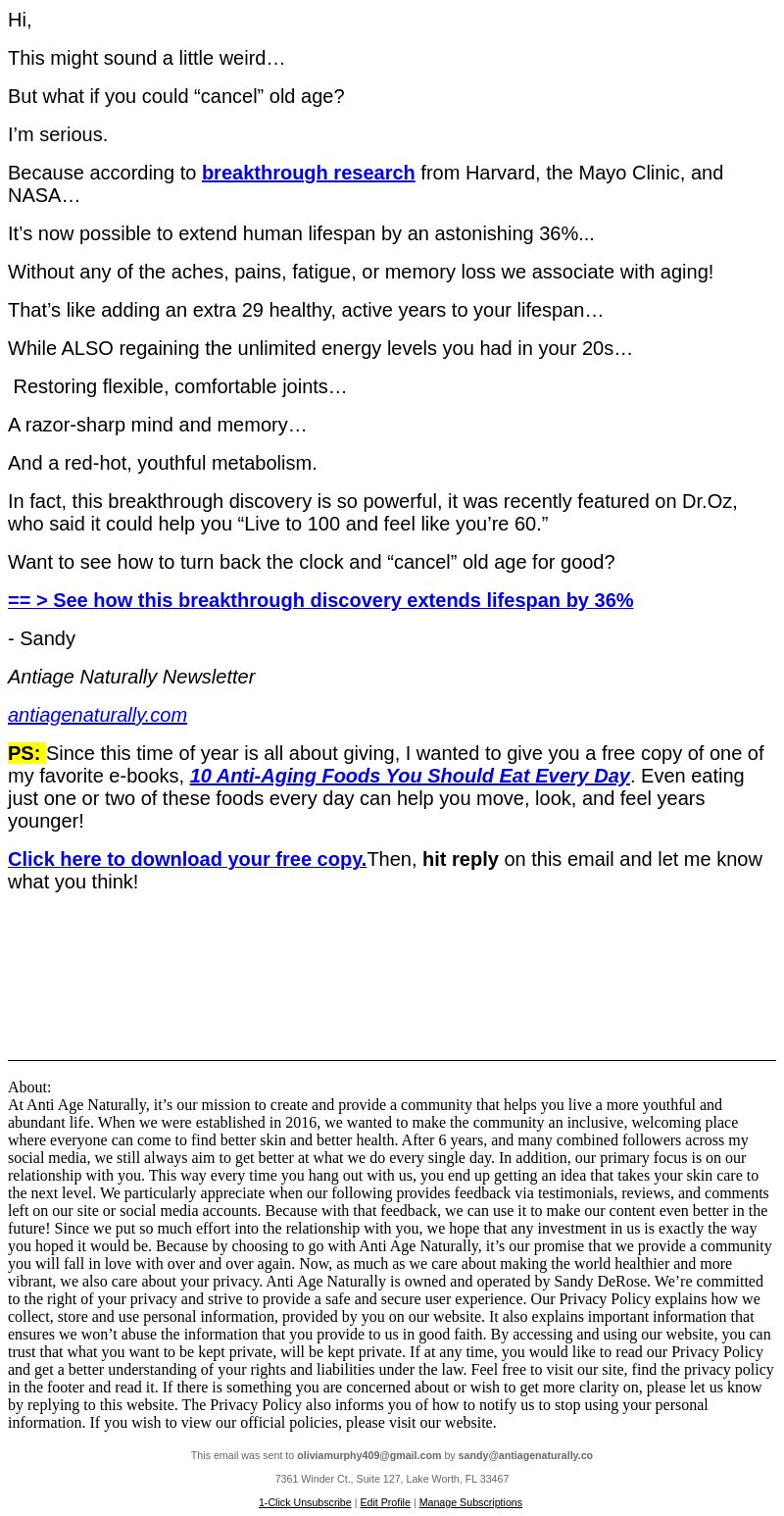 Hi,

This might sound a little weird…

But what if you could “cancel” old age?

I’m serious.

Because according to breakthrough research from Harvard, the Mayo Clinic, and NASA…

It’s now possible to extend human lifespan by an astonishing 36%...

Without any of the aches, pains, fatigue, or memory loss we associate with aging!

That’s like adding an extra 29 healthy, active years to your lifespan…

While ALSO regaining the unlimited energy levels you had in your 20s…

Restoring flexible, comfortable joints…

A razor-sharp mind and memory…

And a red-hot, youthful metabolism.

In fact, this breakthrough discovery is so powerful, it was recently featured on Dr.Oz, who said it could help you “Live to 100 and feel like you’re 60.”

Want to see how to turn back the clock and “cancel” old age for good?

== > See how this breakthrough discovery extends lifespan by 36%

- Sandy

Antiage Naturally Newsletter

antiagenaturally.com

PS: Since this time of year is all about giving, I wanted to give you a free copy of one of my favorite e-books, 10 Anti-Aging Foods You Should Eat Every Day. Even eating just one or two of these foods every day can help you move, look, and feel years younger!

Click here to download your free copy.Then, hit reply on this email and let me know what you think!

About:
At Anti Age Naturally, it’s our mission to create and provide a community that helps you live a more youthful and abundant life. When we were established in 2016, we wanted to make the community an inclusive, welcoming place where everyone can come to find better skin and better health. After 6 years, and many combined followers across my social media, we still always aim to get better at what we do every single day. In addition, our primary focus is on our relationship with you. This way every time you hang out with us, you end up getting an idea that takes your skin care to the next level. We particularly appreciate when our following provides feedback via testimonials, reviews, and comments left on our site or social media accounts. Because with that feedback, we can use it to make our content even better in the future! Since we put so much effort into the relationship with you, we hope that any investment in us is exactly the way you hoped it would be. Because by choosing to go with Anti Age Naturally, it’s our promise that we provide a community you will fall in love with over and over again. Now, as much as we care about making the world healthier and more vibrant, we also care about your privacy. Anti Age Naturally is owned and operated by Sandy DeRose. We’re committed to the right of your privacy and strive to provide a safe and secure user experience. Our Privacy Policy explains how we collect, store and use personal information, provided by you on our website. It also explains important information that ensures we won’t abuse the information that you provide to us in good faith. By accessing and using our website, you can trust that what you want to be kept private, will be kept private. If at any time, you would like to read our Privacy Policy and get a better understanding of your rights and liabilities under the law. Feel free to visit our site, find the privacy policy in the footer and read it. If there is something you are concerned about or wish to get more clarity on, please let us know by replying to this website. The Privacy Policy also informs you of how to notify us to stop using your personal information. If you wish to view our official policies, please visit our website.

This email was sent to oliviamurphy409@gmail.com by sandy@antiagenaturally.co

7361 Winder Ct., Suite 127, Lake Worth, FL 33467

1-Click Unsubscribe | Edit Profile | Manage Subscriptions